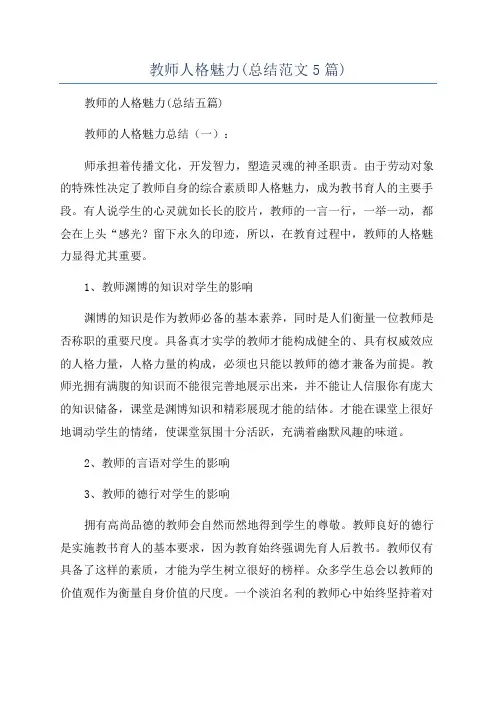 教师人格魅力(总结范文5篇)

教师的人格魅力(总结五篇)

教师的人格魅力总结（一）：

师承担着传播文化，开发智力，塑造灵魂的神圣职责。由于劳动对象的特殊性决定了教师自身的综合素质即人格魅力，成为教书育人的主要手段。有人说学生的心灵就如长长的胶片，教师的一言一行，一举一动，都会在上头“感光？留下永久的印迹，所以，在教育过程中，教师的人格魅力显得尤其重要。

1、教师渊博的知识对学生的影响

渊博的知识是作为教师必备的基本素养，同时是人们衡量一位教师是否称职的重要尺度。具备真才实学的教师才能构成健全的、具有权威效应的人格力量，人格力量的构成，必须也只能以教师的德才兼备为前提。教师光拥有满腹的知识而不能很完善地展示出来，并不能让人信服你有庞大的知识储备，课堂是渊博知识和精彩展现才能的结体。才能在课堂上很好地调动学生的情绪，使课堂氛围十分活跃，充满着幽默风趣的味道。

2、教师的言语对学生的影响

3、教师的德行对学生的影响

拥有高尚品德的教师会自然而然地得到学生的尊敬。教师良好的德行是实施教书育人的基本要求，因为教育始终强调先育人后教书。教师仅有具备了这样的素质，才能为学生树立很好的榜样。众多学生总会以教师的价值观作为衡量自身价值的尺度。一个淡泊名利的教师心中始终坚持着对